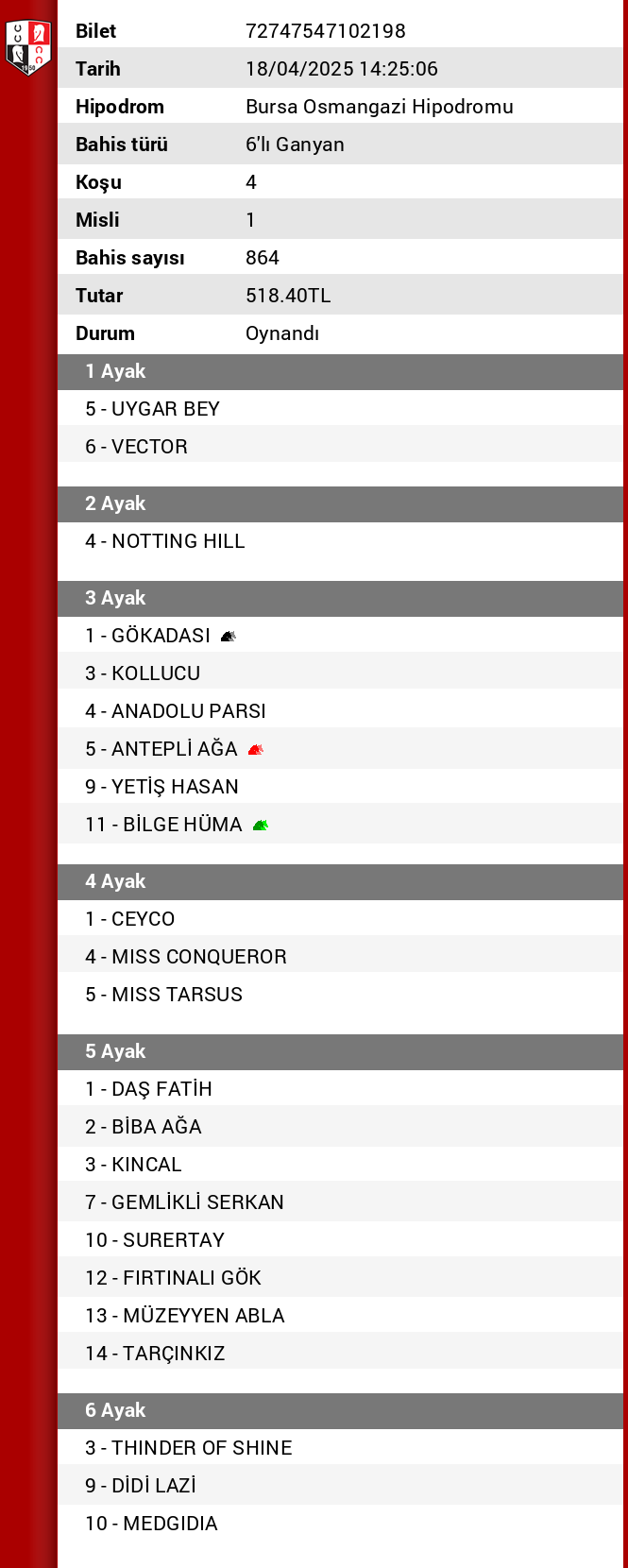 | Bilet | 72747547102198 |
|---|---|
| Tarih | 18/04/2025 14:25:06 |
| Hipodrom | Bursa Osmangazi Hipodromu |
| Bahis türü | 6'lı Ganyan |
| Koşu | 4 |
| Misli | 1 |
| Bahis sayısı | 864 |
| Tutar | 518.40TL |
| Durum | Oynandı |

1 Ayak
5 - UYGAR BEY
6 - VECTOR

2 Ayak
4 - NOTTING HILL

3 Ayak
1 - GÖKADASI
3 - KOLLUCU
4 - ANADOLU PARSI
5 - ANTEPLİ AĞA
9 - YETİŞ HASAN
11 - BİLGE HÜMA

4 Ayak
1 - CEYCO
4 - MISS CONQUEROR
5 - MISS TARSUS

5 Ayak
1 - DAŞ FATİH
2 - BİBA AĞA
3 - KINCAL
7 - GEMLİKLİ SERKAN
10 - SURERTAY
12 - FIRTINALI GÖK
13 - MÜZEYYEN ABLA
14 - TARÇINKIZ

6 Ayak
3 - THINDER OF SHINE
9 - DİDİ LAZİ
10 - MEDGIDIA